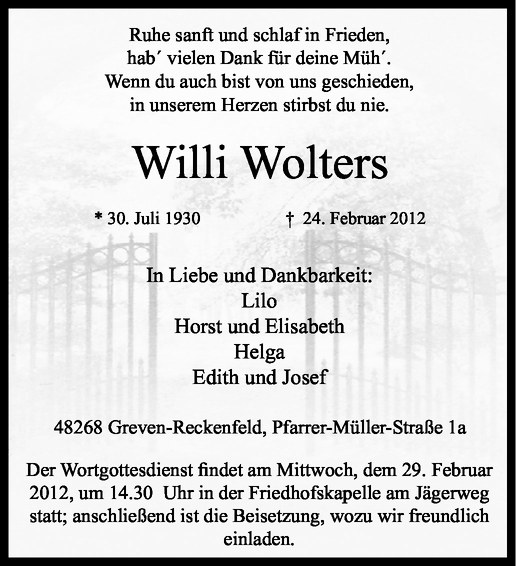 Ruhe sanft und schlaf in Frieden,
hab´ vielen Dank für deine Müh´.
Wenn du auch bist von uns geschieden,
in unserem Herzen stirbst du nie.

Willi Wolters

* 30. Juli 1930 † 24. Februar 2012

In Liebe und Dankbarkeit:
Lilo
Horst und Elisabeth
Helga
Edith und Josef

48268 Greven-Reckenfeld, Pfarrer-Müller-Straße 1a

Der Wortgottesdienst findet am Mittwoch, dem 29. Februar 2012, um 14.30 Uhr in der Friedhofskapelle am Jägerweg statt; anschließend ist die Beisetzung, wozu wir freundlich einladen.